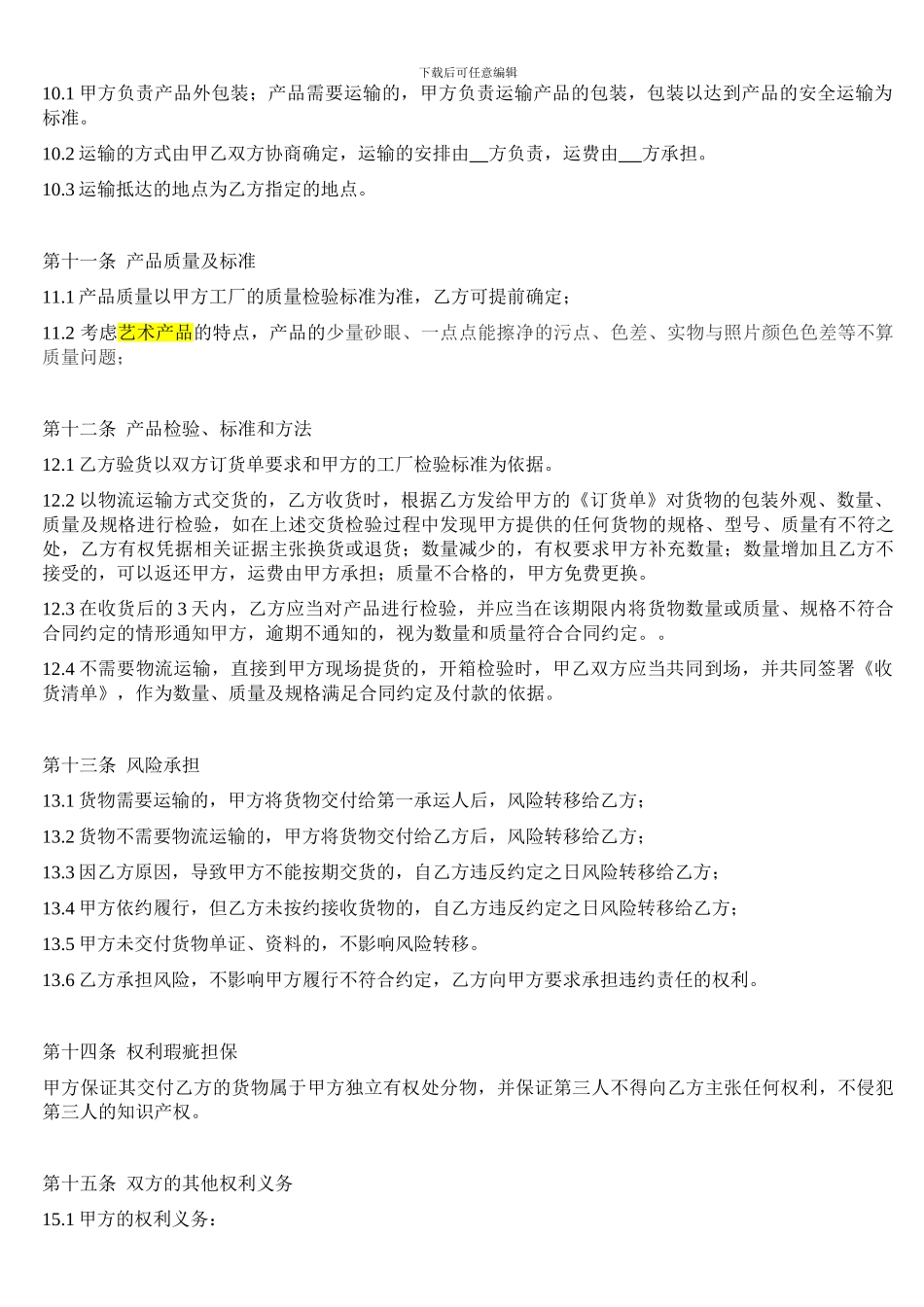 下载后可任意编辑

10.1 甲方负责产品外包装；产品需要运输的，甲方负责运输产品的包装，包装以达到产品的安全运输为标准。

10.2 运输的方式由甲乙双方协商确定，运输的安排由__方负责，运费由__方承担。

10.3 运输抵达的地点为乙方指定的地点。

第十一条 产品质量及标准

11.1 产品质量以甲方工厂的质量检验标准为准，乙方可提前确定；

11.2 考虑艺术产品的特点，产品的少量砂眼、一点点能擦净的污点、色差、实物与照片颜色色差等不算质量问题；

第十二条 产品检验、标准和方法

12.1 乙方验货以双方订货单要求和甲方的工厂检验标准为依据。

12.2 以物流运输方式交货的，乙方收货时，根据乙方发给甲方的《订货单》对货物的包装外观、数量、质量及规格进行检验，如在上述交货检验过程中发现甲方提供的任何货物的规格、型号、质量有不符之处，乙方有权凭据相关证据主张换货或退货；数量减少的，有权要求甲方补充数量；数量增加且乙方不接受的，可以返还甲方，运费由甲方承担；质量不合格的，甲方免费更换。

12.3 在收货后的 3 天内，乙方应当对产品进行检验，并应当在该期限内将货物数量或质量、规格不符合合同约定的情形通知甲方，逾期不通知的，视为数量和质量符合合同约定。。

12.4 不需要物流运输，直接到甲方现场提货的，开箱检验时，甲乙双方应当共同到场，并共同签署《收货清单》，作为数量、质量及规格满足合同约定及付款的依据。

第十三条 风险承担

13.1 货物需要运输的，甲方将货物交付给第一承运人后，风险转移给乙方；

13.2 货物不需要物流运输的，甲方将货物交付给乙方后，风险转移给乙方；

13.3 因乙方原因，导致甲方不能按期交货的，自乙方违反约定之日风险转移给乙方；

13.4 甲方依约履行，但乙方未按约接收货物的，自乙方违反约定之日风险转移给乙方；

13.5 甲方未交付货物单证、资料的，不影响风险转移。

13.6 乙方承担风险，不影响甲方履行不符合约定，乙方向甲方要求承担违约责任的权利。

第十四条 权利瑕疵担保

甲方保证其交付乙方的货物属于甲方独立有权处分物，并保证第三人不得向乙方主张任何权利，不侵犯第三人的知识产权。

第十五条 双方的其他权利义务

15.1 甲方的权利义务：